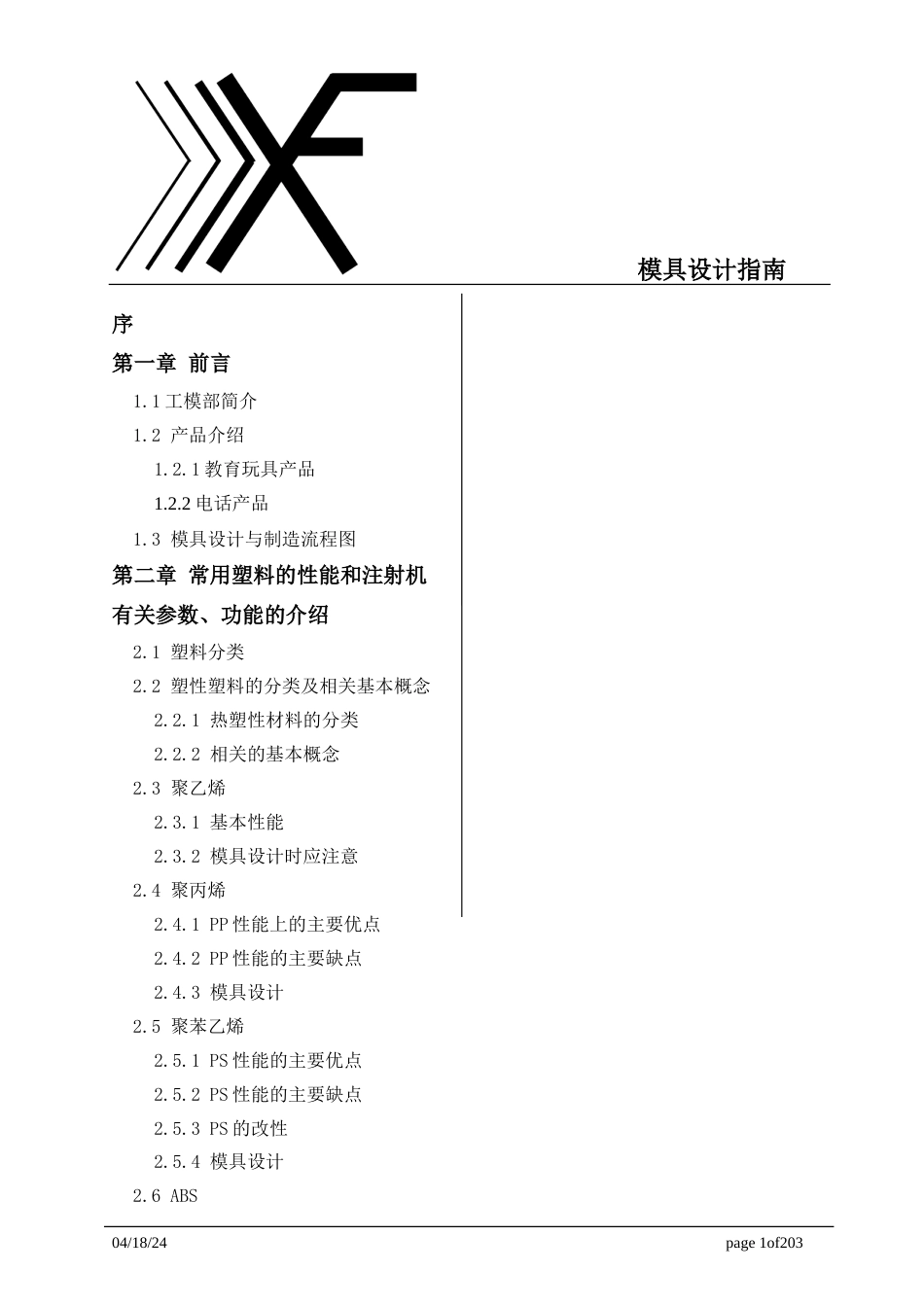 模具设计指南

序

第一章 前言

1.1 工模部简介

1.2 产品介绍

1.2.1 教育玩具产品

1.2.2 电话产品

1.3 模具设计与制造流程图

第二章 常用塑料的性能和注射机有关参数、功能的介绍

2.1 塑料分类

2.2 塑性塑料的分类及相关基本概念

2.2.1 热塑性材料的分类

2.2.2 相关的基本概念

2.3 聚乙烯

2.3.1 基本性能

2.3.2 模具设计时应注意

2.4 聚丙烯

2.4.1 PP 性能上的主要优点

2.4.2 PP 性能的主要缺点

2.4.3 模具设计

2.5 聚苯乙烯

2.5.1 PS 性能的主要优点

2.5.2 PS 性能的主要缺点

2.5.3 PS 的改性

2.5.4 模具设计

2.6 ABS

04/18/24

page 1of203